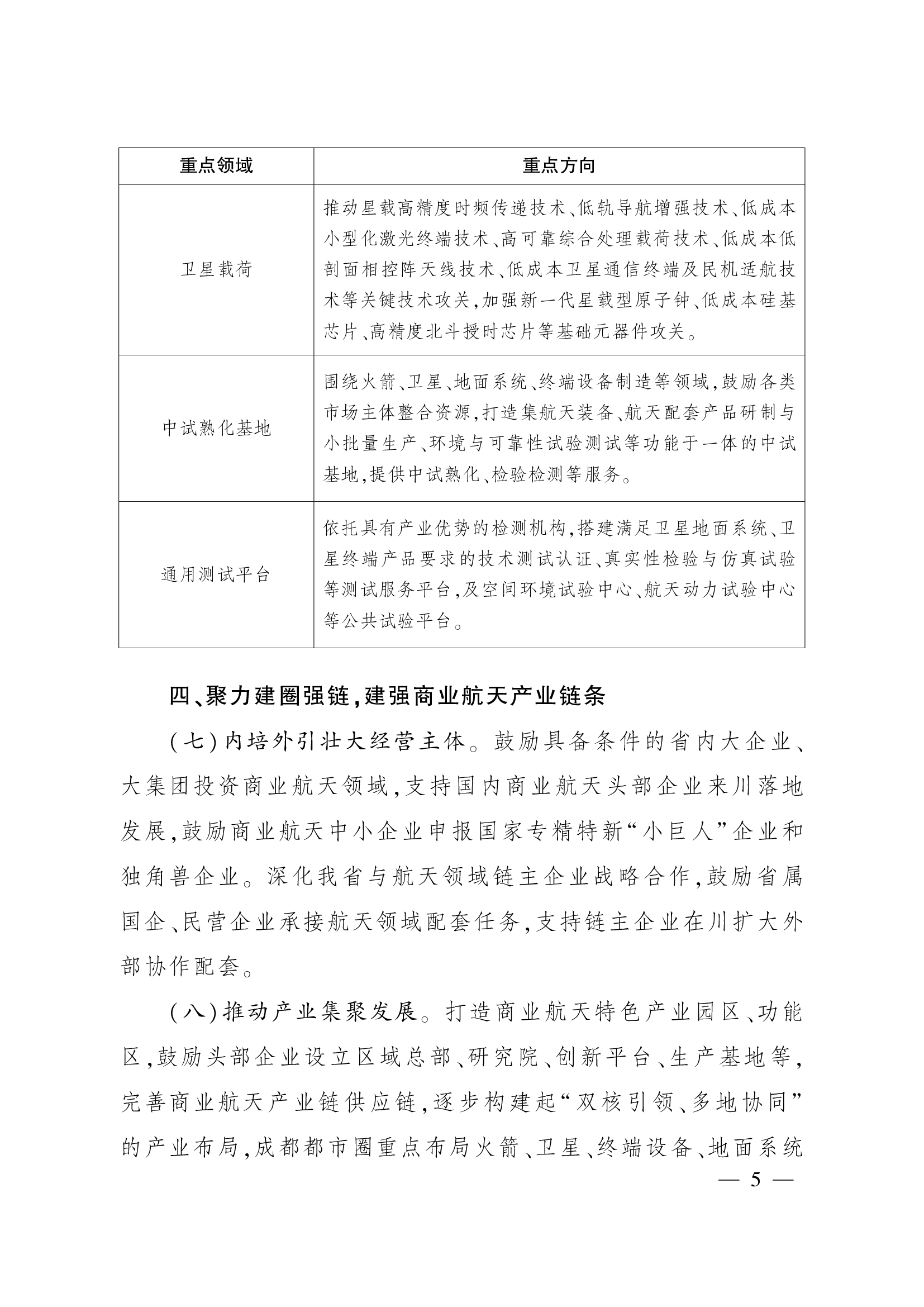 | 重点领域 | 重点方向 |
|---|---|
| 卫星载荷 | 推动星载高精度时频传递技术、低轨导航增强技术、低成本小型化激光终端技术、高可靠综合处理载荷技术、低成本低剖面相控阵天线技术、低成本卫星通信终端及民机适航技术等关键技术攻关,加强新一代星载型原子钟、低成本硅基芯片、高精度北斗授时芯片等基础元器件攻关。 |
| 中试熟化基地 | 围绕火箭、卫星、地面系统、终端设备制造等领域,鼓励各类市场主体整合资源,打造集航天装备、航天配套产品研制与小批量生产、环境与可靠性试验测试等功能于一体的中试基地,提供中试熟化、检验检测等服务。 |
| 通用测试平台 | 依托具有产业优势的检测机构,搭建满足卫星地面系统、卫星终端产品要求的技术测试认证、真实性检验与仿真试验等测试服务平台,及空间环境试验中心、航天动力试验中心等公共试验平台。 |

四、聚力建圈强链,建强商业航天产业链条

(七)内培外引壮大经营主体。鼓励具备条件的省内大企业、大集团投资商业航天领域,支持国内商业航天头部企业来川落地发展,鼓励商业航天中小企业申报国家专精特新“小巨人”企业和独角兽企业。深化我省与航天领域链主企业战略合作,鼓励省属国企、民营企业承接航天领域配套任务,支持链主企业在川扩大外部协作配套。

(八)推动产业集聚发展。打造商业航天特色产业园区、功能区,鼓励头部企业设立区域总部、研究院、创新平台、生产基地等,完善商业航天产业链供应链,逐步构建起“双核引领、多地协同”的产业布局,成都都市圈重点布局火箭、卫星、终端设备、地面系统

— 5 —